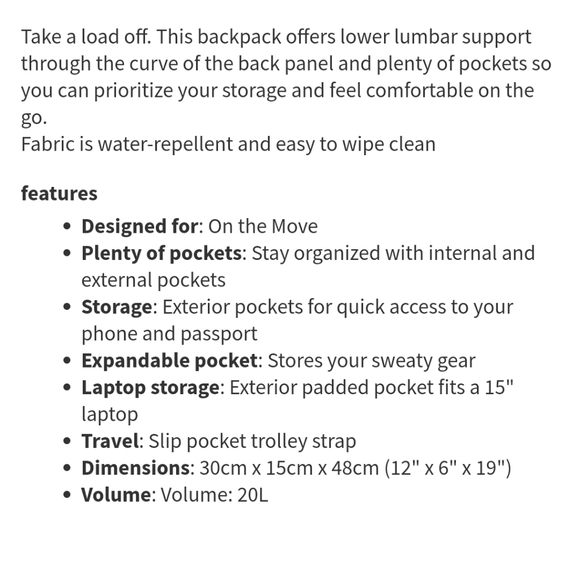 Take a load off. This backpack offers lower lumbar support through the curve of the back panel and plenty of pockets so you can prioritize your storage and feel comfortable on the go.
Fabric is water-repellent and easy to wipe clean

**features**

- **Designed for**: On the Move
- **Plenty of pockets**: Stay organized with internal and external pockets
- **Storage**: Exterior pockets for quick access to your phone and passport
- **Expandable pocket**: Stores your sweaty gear
- **Laptop storage**: Exterior padded pocket fits a 15" laptop
- **Travel**: Slip pocket trolley strap
- **Dimensions**: 30cm x 15cm x 48cm (12" x 6" x 19")
- **Volume**: Volume: 20L